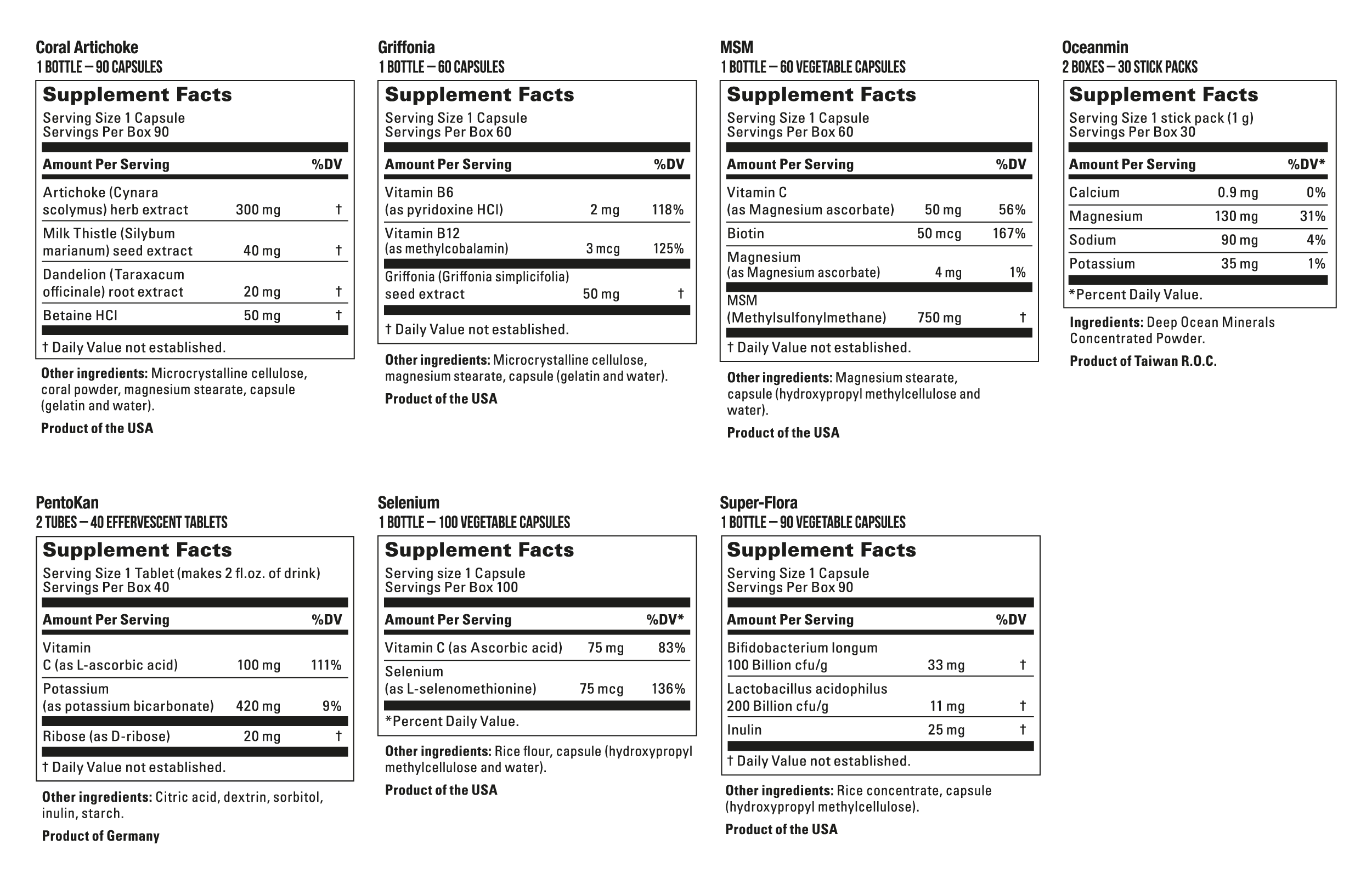 Coral Artichoke
1 BOTTLE — 90 CAPSULES

Supplement Facts
Serving Size 1 Capsule
Servings Per Box 90

| Amount Per Serving | | %DV |
|---|---|---|
| Artichoke (Cynara scolymus) herb extract | 300 mg | † |
| Milk Thistle (Silybum marianum) seed extract | 40 mg | † |
| Dandelion (Taraxacum officinale) root extract | 20 mg | † |
| Betaine HCl | 50 mg | † |

† Daily Value not established.

Other ingredients: Microcrystalline cellulose, coral powder, magnesium stearate, capsule (gelatin and water).

Product of the USA

Griffonia
1 BOTTLE — 60 CAPSULES

Supplement Facts
Serving Size 1 Capsule
Servings Per Box 60

| Amount Per Serving | | %DV |
|---|---|---|
| Vitamin B6 (as pyridoxine HCl) | 2 mg | 118% |
| Vitamin B12 (as methylcobalamin) | 3 mcg | 125% |
| Griffonia (Griffonia simplicifolia) seed extract | 50 mg | † |

† Daily Value not established.

Other ingredients: Microcrystalline cellulose, magnesium stearate, capsule (gelatin and water).

Product of the USA

MSM
1 BOTTLE — 60 VEGETABLE CAPSULES

Supplement Facts
Serving Size 1 Capsule
Servings Per Box 60

| Amount Per Serving | | %DV |
|---|---|---|
| Vitamin C (as Magnesium ascorbate) | 50 mg | 56% |
| Biotin | 50 mcg | 167% |
| Magnesium (as Magnesium ascorbate) | 4 mg | 1% |
| MSM (Methylsulfonylmethane) | 750 mg | † |

† Daily Value not established.

Other ingredients: Magnesium stearate, capsule (hydroxypropyl methylcellulose and water).

Product of the USA

Oceanmin
2 BOXES — 30 STICK PACKS

Supplement Facts
Serving Size 1 stick pack (1 g)
Servings Per Box 30

| Amount Per Serving | | %DV* |
|---|---|---|
| Calcium | 0.9 mg | 0% |
| Magnesium | 130 mg | 31% |
| Sodium | 90 mg | 4% |
| Potassium | 35 mg | 1% |

*Percent Daily Value.

Ingredients: Deep Ocean Minerals Concentrated Powder.

Product of Taiwan R.O.C.

PentoKan
2 TUBES — 40 EFFERVESCENT TABLETS

Supplement Facts
Serving Size 1 Tablet (makes 2 fl.oz. of drink)
Servings Per Box 40

| Amount Per Serving | | %DV |
|---|---|---|
| Vitamin C (as L-ascorbic acid) | 100 mg | 111% |
| Potassium (as potassium bicarbonate) | 420 mg | 9% |
| Ribose (as D-ribose) | 20 mg | † |

† Daily Value not established.

Other ingredients: Citric acid, dextrin, sorbitol, inulin, starch.

Product of Germany

Selenium
1 BOTTLE — 100 VEGETABLE CAPSULES

Supplement Facts
Serving size 1 Capsule
Servings Per Box 100

| Amount Per Serving | | %DV* |
|---|---|---|
| Vitamin C (as Ascorbic acid) | 75 mg | 83% |
| Selenium (as L-selenomethionine) | 75 mcg | 136% |

*Percent Daily Value.

Other ingredients: Rice flour, capsule (hydroxypropyl methylcellulose and water).

Product of the USA

Super-Flora
1 BOTTLE — 90 VEGETABLE CAPSULES

Supplement Facts
Serving Size 1 Capsule
Servings Per Box 90

| Amount Per Serving | | %DV |
|---|---|---|
| Bifidobacterium longum 100 Billion cfu/g | 33 mg | † |
| Lactobacillus acidophilus 200 Billion cfu/g | 11 mg | † |
| Inulin | 25 mg | † |

† Daily Value not established.

Other ingredients: Rice concentrate, capsule (hydroxypropyl methylcellulose).

Product of the USA